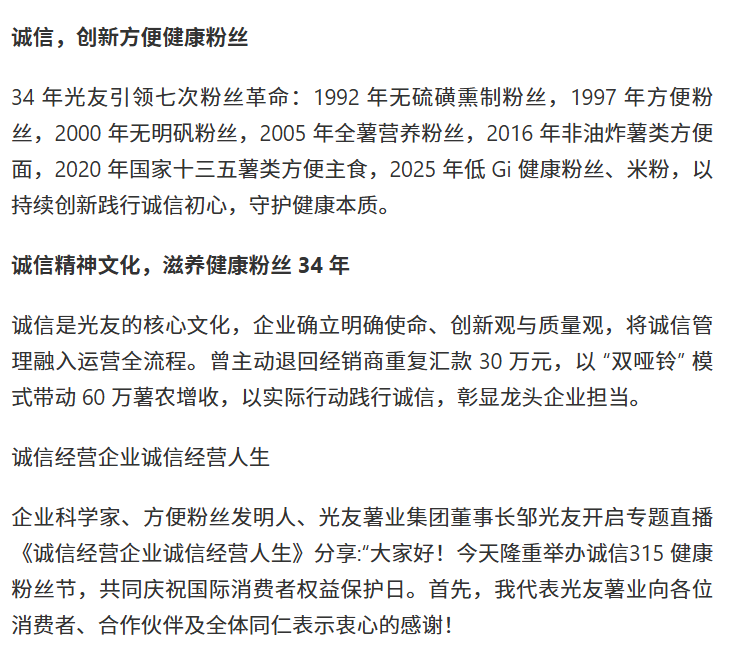 诚信，创新方便健康粉丝

34 年光友引领七次粉丝革命：1992 年无硫磺熏制粉丝，1997 年方便粉丝，2000 年无明矾粉丝，2005 年全薯营养粉丝，2016 年非油炸薯类方便面，2020 年国家十三五薯类方便主食，2025 年低 Gi 健康粉丝、米粉，以持续创新践行诚信初心，守护健康本质。

诚信精神文化，滋养健康粉丝 34 年

诚信是光友的核心文化，企业确立明确使命、创新观与质量观，将诚信管理融入运营全流程。曾主动退回经销商重复汇款 30 万元，以 “双哑铃” 模式带动 60 万薯农增收，以实际行动践行诚信，彰显龙头企业担当。

诚信经营企业诚信经营人生

企业科学家、方便粉丝发明人、光友薯业集团董事长邹光友开启专题直播《诚信经营企业诚信经营人生》分享:“大家好！今天隆重举办诚信315 健康粉丝节，共同庆祝国际消费者权益保护日。首先，我代表光友薯业向各位消费者、合作伙伴及全体同仁表示衷心的感谢！